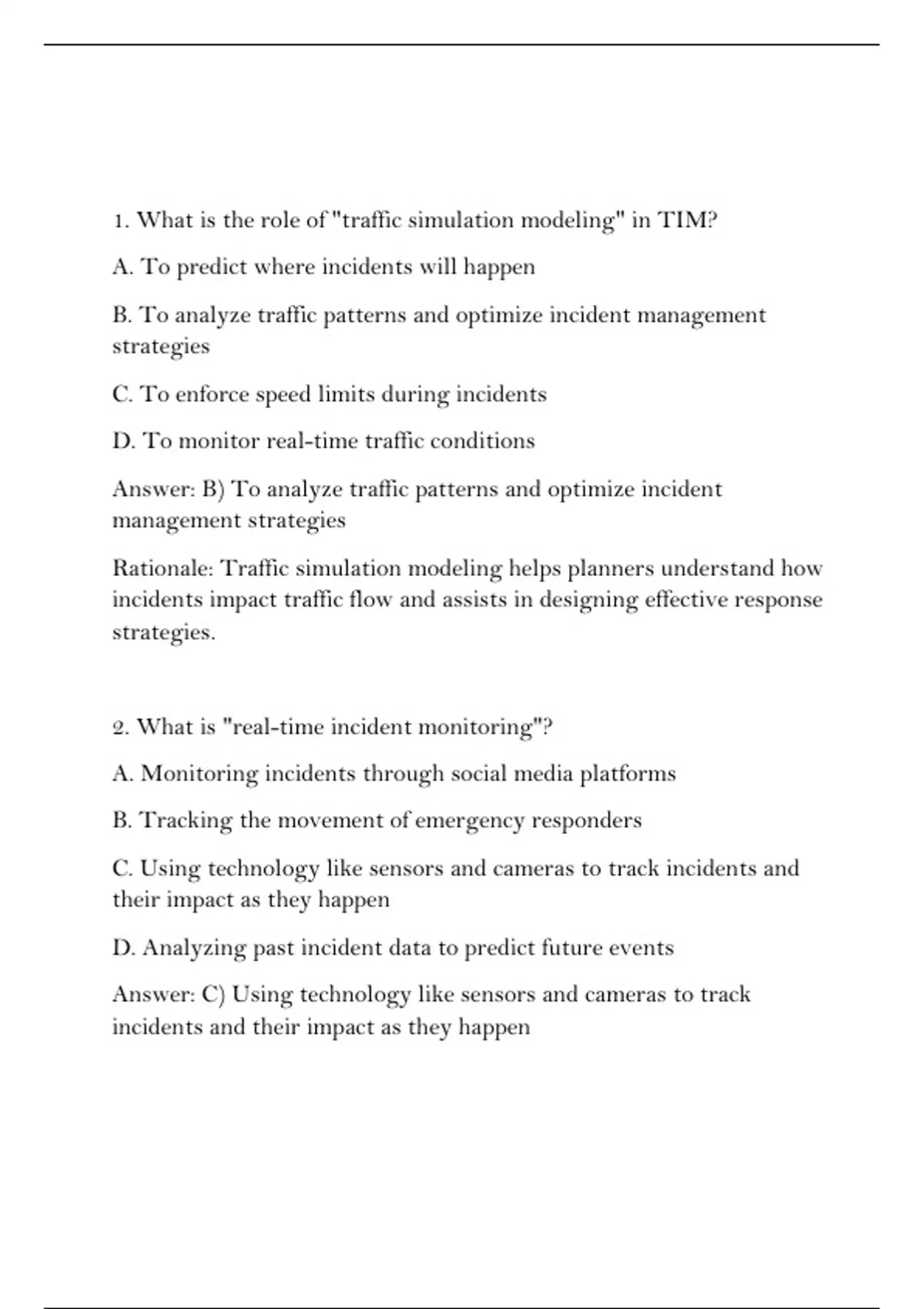 1. What is the role of "traffic simulation modeling" in TIM?

A. To predict where incidents will happen

B. To analyze traffic patterns and optimize incident management strategies

C. To enforce speed limits during incidents

D. To monitor real-time traffic conditions

Answer: B) To analyze traffic patterns and optimize incident management strategies

Rationale: Traffic simulation modeling helps planners understand how incidents impact traffic flow and assists in designing effective response strategies.

2. What is "real-time incident monitoring"?

A. Monitoring incidents through social media platforms

B. Tracking the movement of emergency responders

C. Using technology like sensors and cameras to track incidents and their impact as they happen

D. Analyzing past incident data to predict future events

Answer: C) Using technology like sensors and cameras to track incidents and their impact as they happen